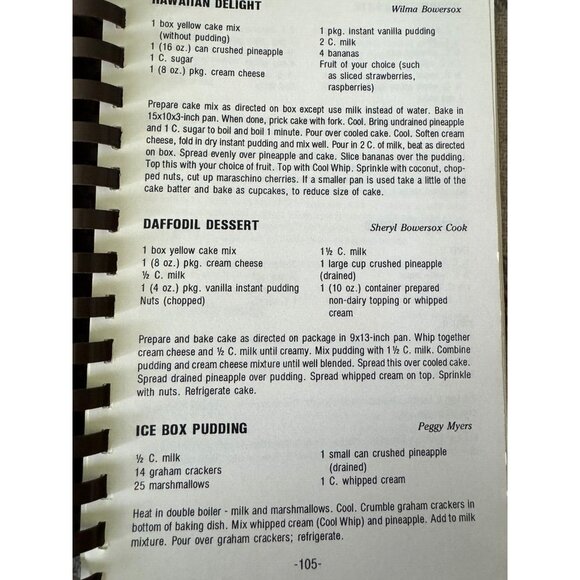 HAWAIIAN DELIGHT

Wilma Bowersox

1 box yellow cake mix (without pudding)
1 (16 oz.) can crushed pineapple
1 C. sugar
1 (8 oz.) pkg. cream cheese

1 pkg. instant vanilla pudding
2 C. milk
4 bananas
Fruit of your choice (such as sliced strawberries, raspberries)

Prepare cake mix as directed on box except use milk instead of water. Bake in 15x10x3-inch pan. When done, prick cake with fork. Cool. Bring undrained pineapple and 1 C. sugar to boil and boil 1 minute. Pour over cooled cake. Cool. Soften cream cheese, fold in dry instant pudding and mix well. Pour in 2 C. of milk, beat as directed on box. Spread evenly over pineapple and cake. Slice bananas over the pudding. Top this with your choice of fruit. Top with Cool Whip. Sprinkle with coconut, chopped nuts, cut up maraschino cherries. If a smaller pan is used take a little of the cake batter and bake as cupcakes, to reduce size of cake.

DAFFODIL DESSERT

Sheryl Bowersox Cook

1 box yellow cake mix
1 (8 oz.) pkg. cream cheese
½ C. milk
1 (4 oz.) pkg. vanilla instant pudding
Nuts (chopped)

1½ C. milk
1 large cup crushed pineapple (drained)
1 (10 oz.) container prepared non-dairy topping or whipped cream

Prepare and bake cake as directed on package in 9x13-inch pan. Whip together cream cheese and ½ C. milk until creamy. Mix pudding with 1½ C. milk. Combine pudding and cream cheese mixture until well blended. Spread this over cooled cake. Spread drained pineapple over pudding. Spread whipped cream on top. Sprinkle with nuts. Refrigerate cake.

ICE BOX PUDDING

Peggy Myers

½ C. milk
14 graham crackers
25 marshmallows

1 small can crushed pineapple (drained)
1 C. whipped cream

Heat in double boiler - milk and marshmallows. Cool. Crumble graham crackers in bottom of baking dish. Mix whipped cream (Cool Whip) and pineapple. Add to milk mixture. Pour over graham crackers; refrigerate.

-105-